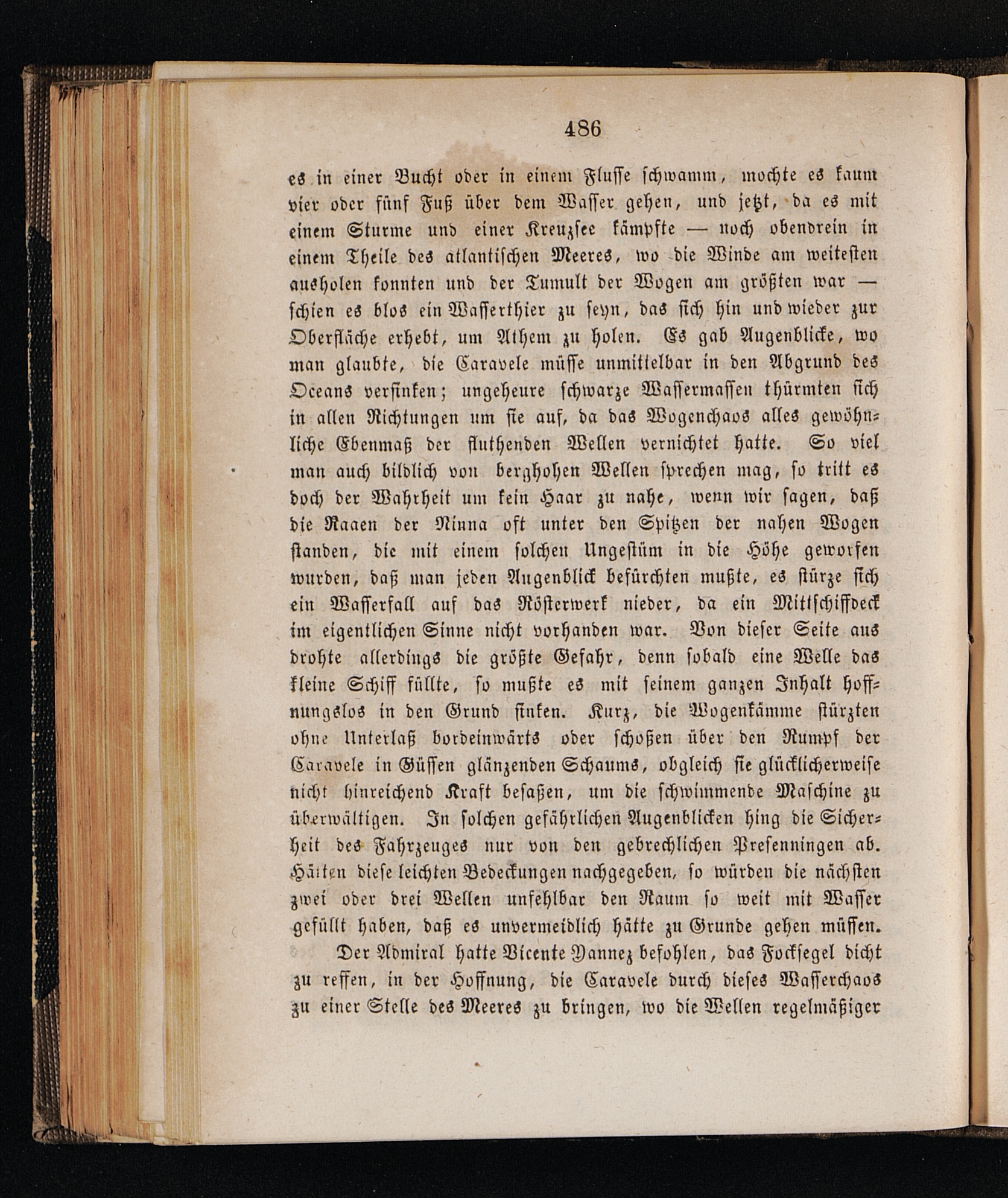 486

es in einer Bucht oder in einem Flusse schwamm, mochte es kaum vier oder fünf Fuß über dem Wasser gehen, und jetzt, da es mit einem Sturme und einer Kreuzsee kämpfte — noch obendrein in einem Theile des atlantischen Meeres, wo die Winde am weitesten ausholen konnten und der Tumult der Wogen am größten war — schien es blos ein Wasserthier zu seyn, das sich hin und wieder zur Oberfläche erhebt, um Athem zu holen. Es gab Augenblicke, wo man glaubte, die Caravele müsse unmittelbar in den Abgrund des Oceans versinken; ungeheure schwarze Wassermassen thürmten sich in allen Richtungen um sie auf, da das Wogenchaos alles gewöhnliche Ebenmaß der fluthenden Wellen vernichtet hatte. So viel man auch bildlich von berghohen Wellen sprechen mag, so tritt es doch der Wahrheit um kein Haar zu nahe, wenn wir sagen, daß die Raaen der Ninna oft unter den Spitzen der nahen Wogen standen, die mit einem solchen Ungestüm in die Höhe geworfen wurden, daß man jeden Augenblick befürchten mußte, es stürze sich ein Wasserfall auf das Rösterwerk nieder, da ein Mittschiffdeck im eigentlichen Sinne nicht vorhanden war. Von dieser Seite aus drohte allerdings die größte Gefahr, denn sobald eine Welle das kleine Schiff füllte, so mußte es mit seinem ganzen Inhalt hoffnungslos in den Grund sinken. Kurz, die Wogenkämme stürzten ohne Unterlaß bordeinwärts oder schoßen über den Rumpf der Caravele in Güssen glänzenden Schaums, obgleich sie glücklicherweise nicht hinreichend Kraft besaßen, um die schwimmende Maschine zu überwältigen. In solchen gefährlichen Augenblicken hing die Sicherheit des Fahrzeuges nur von den gebrechlichen Presenningen ab. Hätten diese leichten Bedeckungen nachgegeben, so würden die nächsten zwei oder drei Wellen unfehlbar den Raum so weit mit Wasser gefüllt haben, daß es unvermeidlich hätte zu Grunde gehen müssen.

Der Admiral hatte Vicente Yannez befohlen, das Focksegel dicht zu reffen, in der Hoffnung, die Caravele durch dieses Wasserchaos zu einer Stelle des Meeres zu bringen, wo die Wellen regelmäßiger